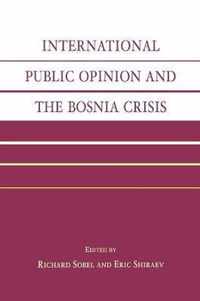 INTERNATIONAL PUBLIC OPINION AND THE BOSNIA CRISIS

EDITED BY
RICHARD SOBEL AND ERIC SHIRAEV